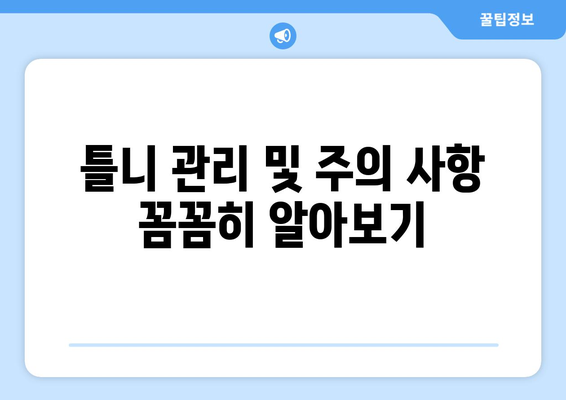 꿀팁정보

틀니 관리 및 주의 사항 꼼꼼히 알아보기